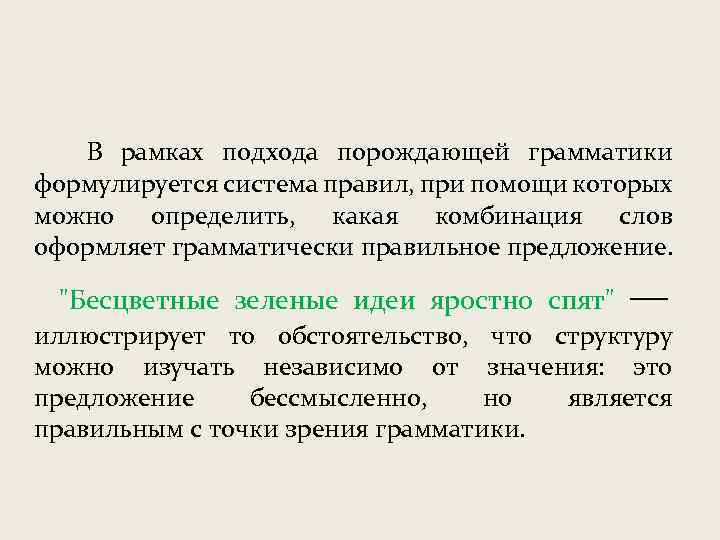 В рамках подхода порождающей грамматики формулируется система правил, при помощи которых можно определить, какая комбинация слов оформляет грамматически правильное предложение.

"Бесцветные зеленые идеи яростно спят" — иллюстрирует то обстоятельство, что структуру можно изучать независимо от значения: это предложение бессмысленно, но является правильным с точки зрения грамматики.